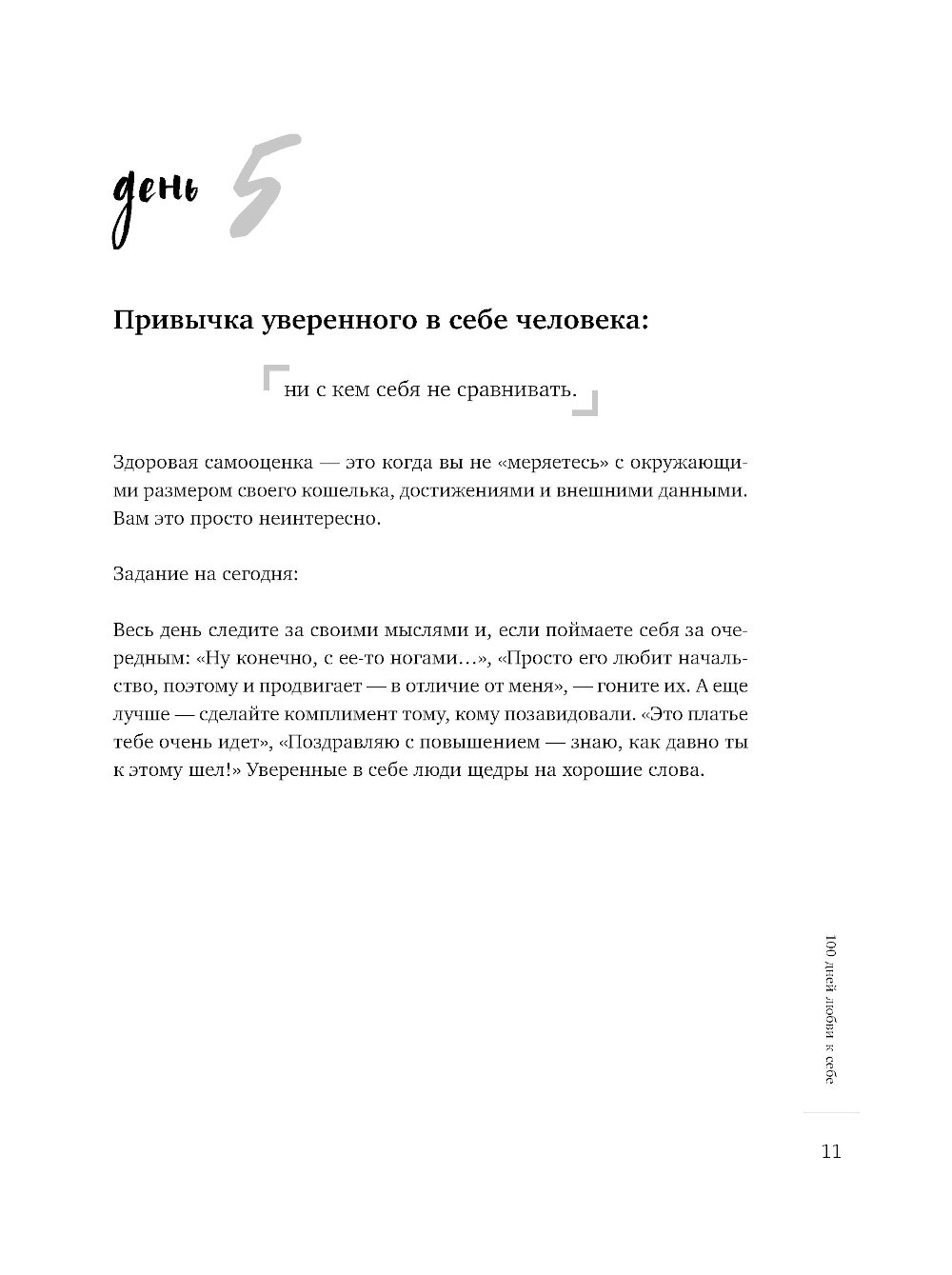 день 5

Привычка уверенного в себе человека:

ни с кем себя не сравнивать.

Здоровая самооценка — это когда вы не «меряетесь» с окружающими размером своего кошелька, достижениями и внешними данными. Вам это просто неинтересно.

Задание на сегодня:

Весь день следите за своими мыслями и, если поймаете себя за очередным: «Ну конечно, с ее-то ногами…», «Просто его любит начальство, поэтому и продвигает — в отличие от меня», — гоните их. А еще лучше — сделайте комплимент тому, кому позавидовали. «Это платье тебе очень идет», «Поздравляю с повышением — знаю, как давно ты к этому шел!» Уверенные в себе люди щедры на хорошие слова.

100 дней любви к себе

11